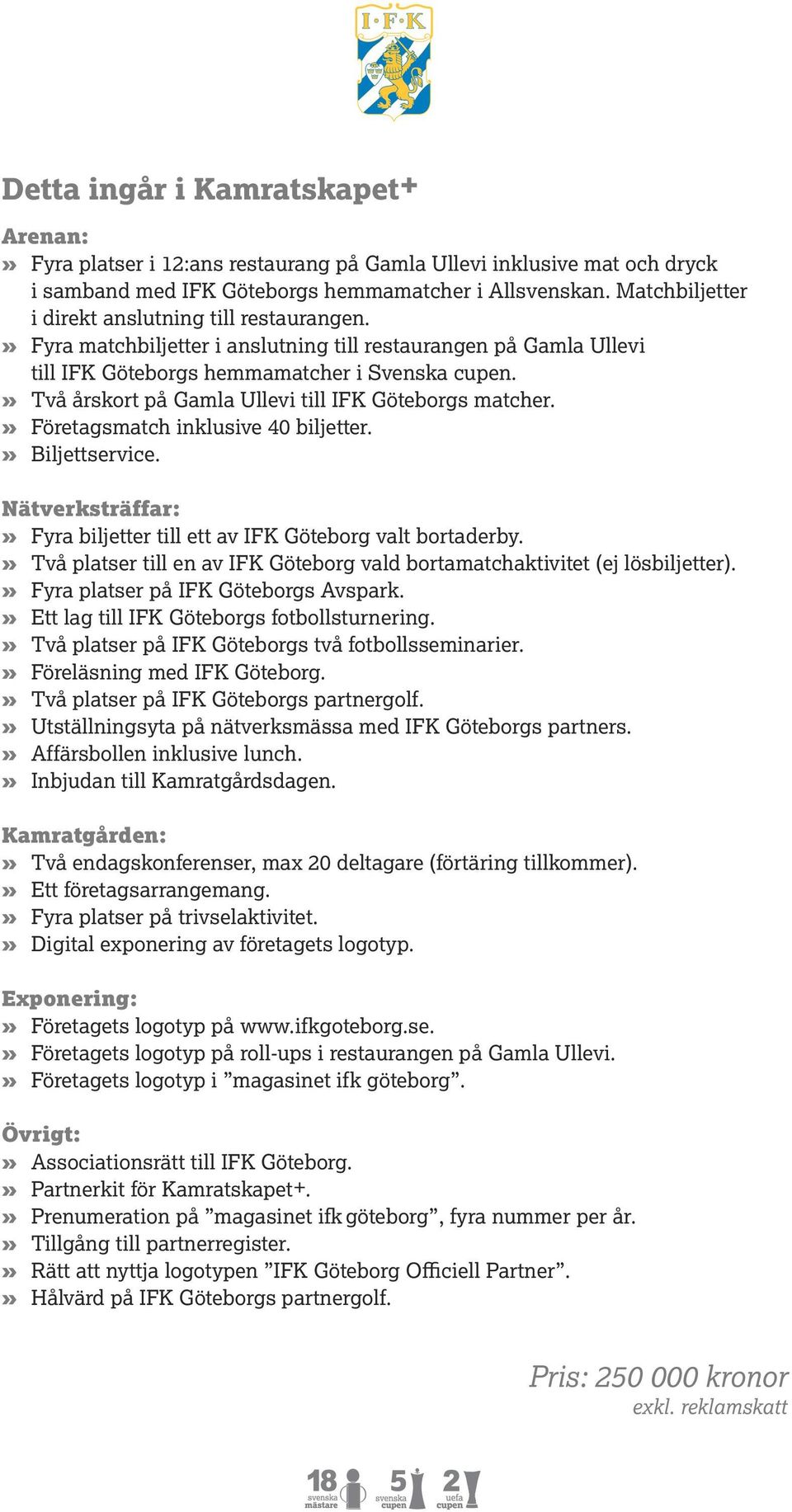 I·F·K

Detta ingår i Kamratskapet+

Arenan:
» Fyra platser i 12:ans restaurang på Gamla Ullevi inklusive mat och dryck i samband med IFK Göteborgs hemmamatcher i Allsvenskan. Matchbiljetter i direkt anslutning till restaurangen.
» Fyra matchbiljetter i anslutning till restaurangen på Gamla Ullevi till IFK Göteborgs hemmamatcher i Svenska cupen.
» Två årskort på Gamla Ullevi till IFK Göteborgs matcher.
» Företagsmatch inklusive 40 biljetter.
» Biljettservice.

Nätverksträffar:
» Fyra biljetter till ett av IFK Göteborg valt bortaderby.
» Två platser till en av IFK Göteborg vald bortamatchaktivitet (ej lösbiljetter).
» Fyra platser på IFK Göteborgs Avspark.
» Ett lag till IFK Göteborgs fotbollsturnering.
» Två platser på IFK Göteborgs två fotbollsseminarier.
» Föreläsning med IFK Göteborg.
» Två platser på IFK Göteborgs partnergolf.
» Utställningsyta på nätverksmässa med IFK Göteborgs partners.
» Affärsbollen inklusive lunch.
» Inbjudan till Kamratgårdsdagen.

Kamratgården:
» Två endagskonferenser, max 20 deltagare (förtäring tillkommer).
» Ett företagsarrangemang.
» Fyra platser på trivselaktivitet.
» Digital exponering av företagets logotyp.

Exponering:
» Företagets logotyp på www.ifkgoteborg.se.
» Företagets logotyp på roll-ups i restaurangen på Gamla Ullevi.
» Företagets logotyp i ”magasinet ifk göteborg”.

Övrigt:
» Associationsrätt till IFK Göteborg.
» Partnerkit för Kamratskapet+.
» Prenumeration på ”magasinet ifk göteborg”, fyra nummer per år.
» Tillgång till partnerregister.
» Rätt att nyttja logotypen ”IFK Göteborg Officiell Partner”.
» Hålvärd på IFK Göteborgs partnergolf.

Pris: 250 000 kronor
exkl. reklamskatt

18 svenska mästare 5 svenska cupen 2 uefa cupen